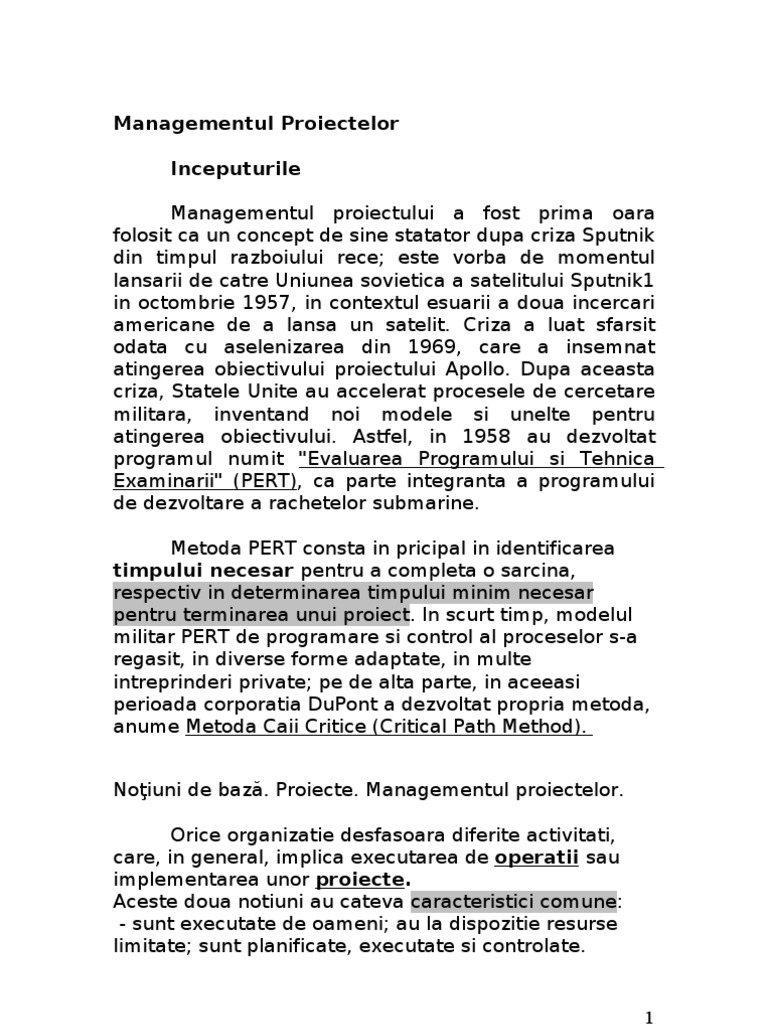 Managementul Proiectelor

Inceputurile

Managementul proiectului a fost prima oara folosit ca un concept de sine statator dupa criza Sputnik din timpul razboiului rece; este vorba de momentul lansarii de catre Uniunea sovietica a satelitului Sputnik1 in octombrie 1957, in contextul esuarii a doua incercari americane de a lansa un satelit. Criza a luat sfarsit odata cu aselenizarea din 1969, care a insemnat atingerea obiectivului proiectului Apollo. Dupa aceasta criza, Statele Unite au accelerat procesele de cercetare militara, inventand noi modele si unelte pentru atingerea obiectivului. Astfel, in 1958 au dezvoltat programul numit "Evaluarea Programului si Tehnica Examinarii" (PERT), ca parte integranta a programului de dezvoltare a rachetelor submarine.

Metoda PERT consta in pricipal in identificarea timpului necesar pentru a completa o sarcina, respectiv in determinarea timpului minim necesar pentru terminarea unui proiect. In scurt timp, modelul militar PERT de programare si control al proceselor s-a regasit, in diverse forme adaptate, in multe intreprinderi private; pe de alta parte, in aceeasi perioada corporatia DuPont a dezvoltat propria metoda, anume Metoda Caii Critice (Critical Path Method).

Noţiuni de bază. Proiecte. Managementul proiectelor.

Orice organizatie desfasoara diferite activitati, care, in general, implica executarea de operatii sau implementarea unor proiecte.
Aceste doua notiuni au cateva caracteristici comune:
- sunt executate de oameni; au la dispozitie resurse limitate; sunt planificate, executate si controlate.

1